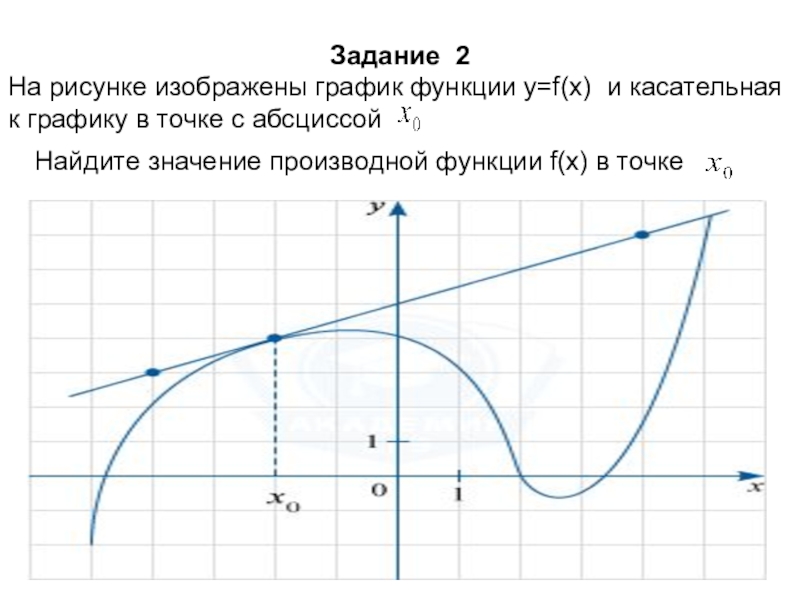 Задание 2

На рисунке изображены график функции y=f(x) и касательная к графику в точке с абсциссой $x_0$

Найдите значение производной функции f(x) в точке $x_0$

y

1

$x_0$

0

1

x